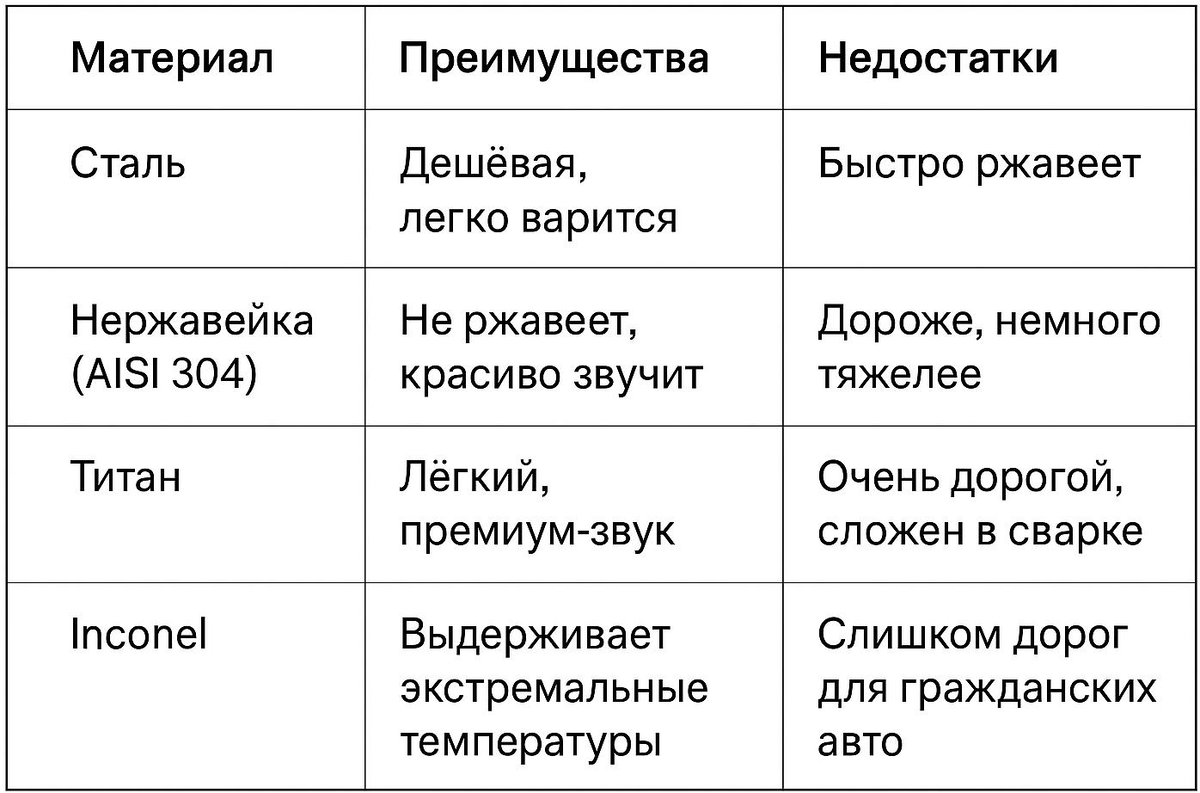 | Материал | Преимущества | Недостатки |
|---|---|---|
| Сталь | Дешёвая, легко варится | Быстро ржавеет |
| Нержавейка (AISI 304) | Не ржавеет, красиво звучит | Дороже, немного тяжелее |
| Титан | Лёгкий, премиум-звук | Очень дорогой, сложен в сварке |
| Inconel | Выдерживает экстремальные температуры | Слишком дорог для гражданских авто |